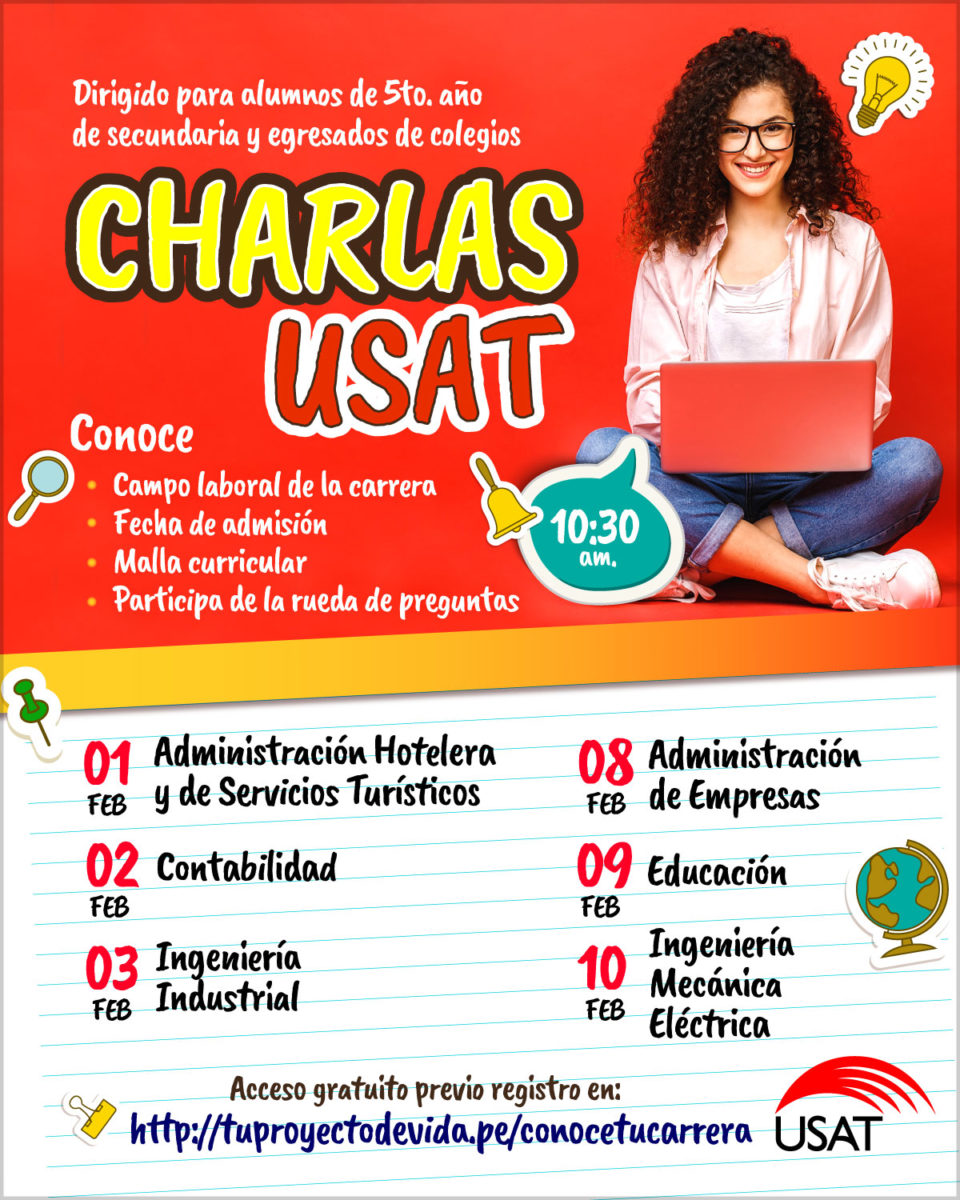 Dirigido para alumnos de 5to. año de secundaria y egresados de colegios

CHARLAS USAT

Conoce
• Campo laboral de la carrera
• Fecha de admisión
• Malla curricular
• Participa de la rueda de preguntas

10:30 am.

01 FEB Administración Hotelera y de Servicios Turísticos

02 FEB Contabilidad

03 FEB Ingeniería Industrial

08 FEB Administración de Empresas

09 FEB Educación

10 FEB Ingeniería Mecánica Eléctrica

Acceso gratuito previo registro en:
http://tuproyectodevida.pe/conocetucarrera

USAT